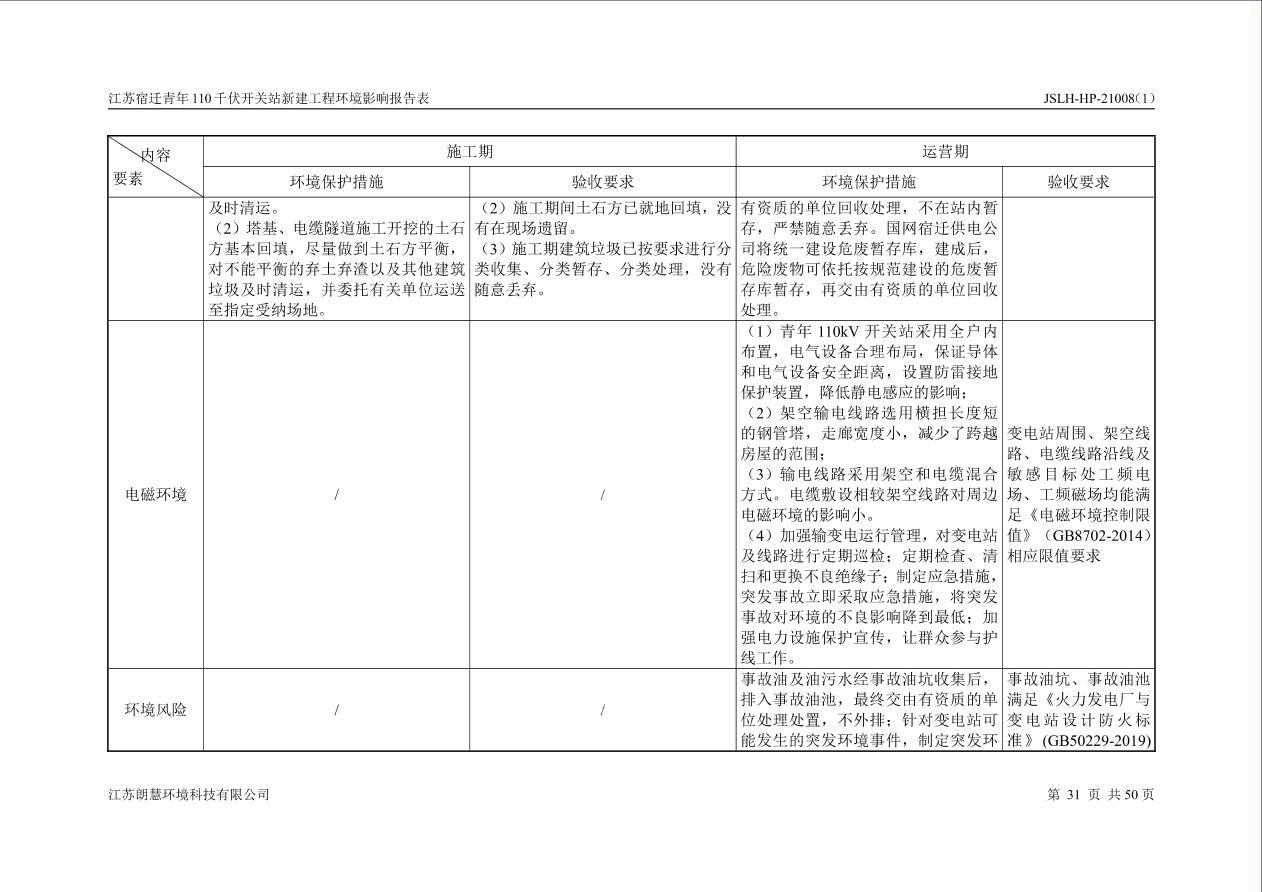 江苏宿迁青年110千伏开关站新建工程环境影响报告表 JSLH-HP-21008(1)

| 内容 要素 | 施工期 | | 运营期 | |
|---|---|---|---|---|
| | 环境保护措施 | 验收要求 | 环境保护措施 | 验收要求 |
| | 及时清运。（2）塔基、电缆隧道施工开挖的土石方基本回填，尽量做到土石方平衡，对不能平衡的弃土弃渣以及其他建筑垃圾及时清运，并委托有关单位运送至指定受纳场地。 | （2）施工期间土石方已就地回填，没有在现场遗留。（3）施工期建筑垃圾已按要求进行分类收集、分类暂存、分类处理，没有随意丢弃。 | 有资质的单位回收处理，不在站内暂存，严禁随意丢弃。国网宿迁供电公司将统一建设危废暂存库，建成后，危险废物可依托按规范建设的危废暂存库暂存，再交由有资质的单位回收处理。 | |
| 电磁环境 | / | / | （1）青年110kV开关站采用全户内布置，电气设备合理布局，保证导体和电气设备安全距离，设置防雷接地保护装置，降低静电感应的影响；（2）架空输电线路选用横担长度短的钢管塔，走廊宽度小，减少了跨越房屋的范围；（3）输电线路采用架空和电缆混合方式。电缆敷设相较架空线路对周边电磁环境的影响小。（4）加强输变电运行管理，对变电站及线路进行定期巡检；定期检查、清扫和更换不良绝缘子；制定应急措施，突发事故立即采取应急措施，将突发事故对环境的不良影响降到最低；加强电力设施保护宣传，让群众参与护线工作。 | 变电站周围、架空线路、电缆线路沿线及敏感目标处工频电场、工频磁场均能满足《电磁环境控制限值》（GB8702-2014）相应限值要求 |
| 环境风险 | / | / | 事故油及油污水经事故油坑收集后，排入事故油池，最终交由有资质的单位处理处置，不外排；针对变电站可能发生的突发环境事件，制定突发环 | 事故油坑、事故油池满足《火力发电厂与变电站设计防火标准》(GB50229-2019) |

江苏朗慧环境科技有限公司 第31页 共50页